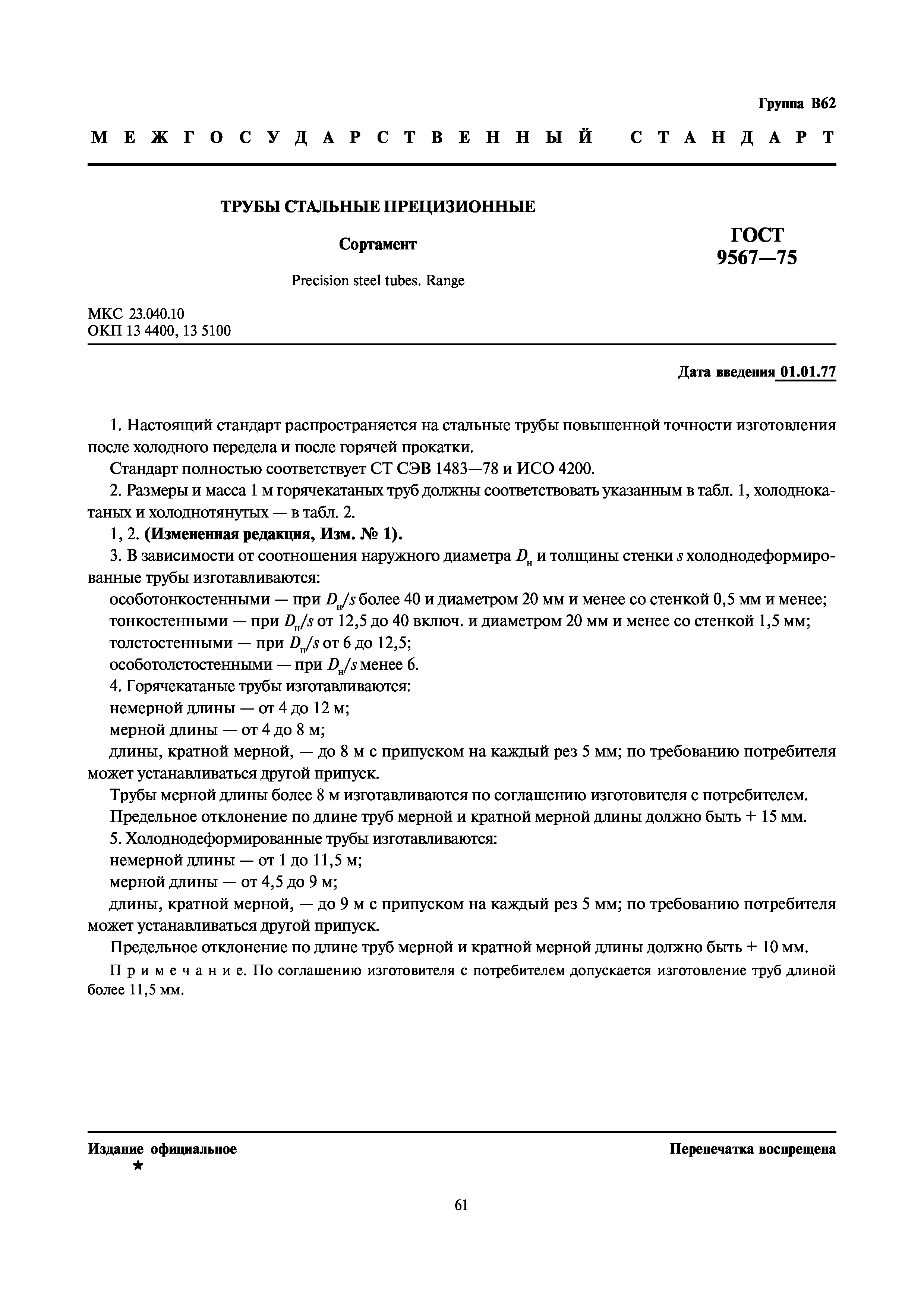 Группа В62

МЕЖГОСУДАРСТВЕННЫЙ СТАНДАРТ

ТРУБЫ СТАЛЬНЫЕ ПРЕЦИЗИОННЫЕ

Сортамент

Precision steel tubes. Range

ГОСТ 9567—75

МКС 23.040.10
ОКП 13 4400, 13 5100

Дата введения 01.01.77

1. Настоящий стандарт распространяется на стальные трубы повышенной точности изготовления после холодного передела и после горячей прокатки.

Стандарт полностью соответствует СТ СЭВ 1483—78 и ИСО 4200.

2. Размеры и масса 1 м горячекатаных труб должны соответствовать указанным в табл. 1, холоднокатаных и холоднотянутых — в табл. 2.

1, 2. (Измененная редакция, Изм. № 1).

3. В зависимости от соотношения наружного диаметра $D_н$ и толщины стенки $s$ холоднодеформированные трубы изготавливаются:

особотонкостенными — при $D_н/s$ более 40 и диаметром 20 мм и менее со стенкой 0,5 мм и менее;

тонкостенными — при $D_н/s$ от 12,5 до 40 включ. и диаметром 20 мм и менее со стенкой 1,5 мм;

толстостенными — при $D_н/s$ от 6 до 12,5;

особотолстостенными — при $D_н/s$ менее 6.

4. Горячекатаные трубы изготавливаются:

немерной длины — от 4 до 12 м;

мерной длины — от 4 до 8 м;

длины, кратной мерной, — до 8 м с припуском на каждый рез 5 мм; по требованию потребителя может устанавливаться другой припуск.

Трубы мерной длины более 8 м изготавливаются по соглашению изготовителя с потребителем.

Предельное отклонение по длине труб мерной и кратной мерной длины должно быть + 15 мм.

5. Холоднодеформированные трубы изготавливаются:

немерной длины — от 1 до 11,5 м;

мерной длины — от 4,5 до 9 м;

длины, кратной мерной, — до 9 м с припуском на каждый рез 5 мм; по требованию потребителя может устанавливаться другой припуск.

Предельное отклонение по длине труб мерной и кратной мерной длины должно быть + 10 мм.

Примечание. По соглашению изготовителя с потребителем допускается изготовление труб длиной более 11,5 мм.

Издание официальное
★

Перепечатка воспрещена

61